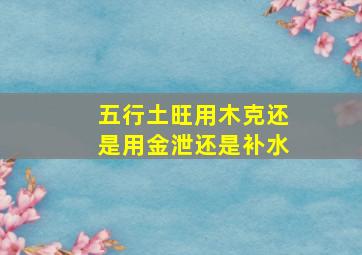 五行土旺用木克还是用金泄还是补水